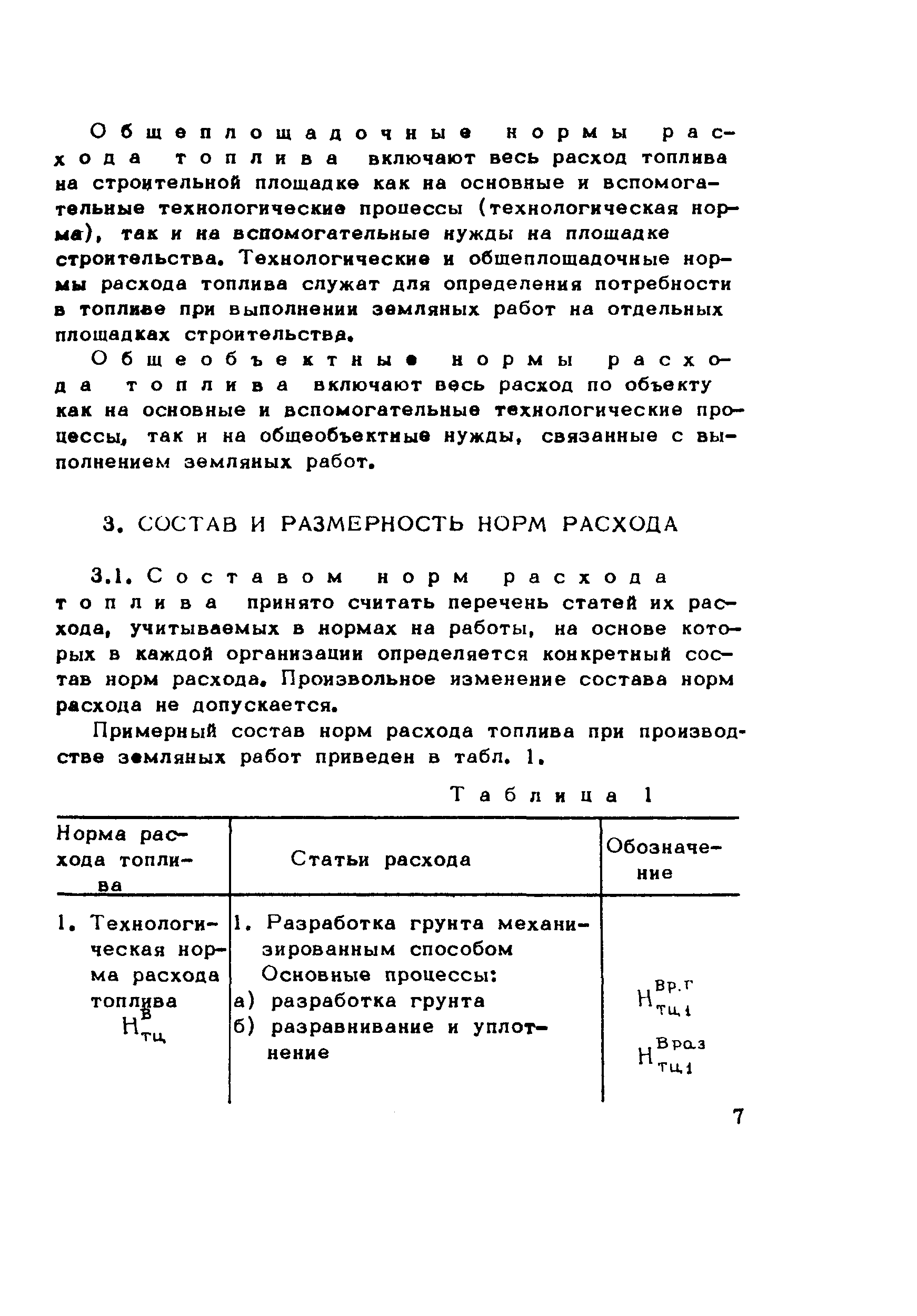 Общеплощадочные нормы расхода топлива включают весь расход топлива на строительной площадке как на основные и вспомогательные технологические процессы (технологическая норма), так и на вспомогательные нужды на площадке строительства. Технологические и общеплощадочные нормы расхода топлива служат для определения потребности в топливе при выполнении земляных работ на отдельных площадках строительства.

Общеобъектные нормы расхода топлива включают весь расход по объекту как на основные и вспомогательные технологические процессы, так и на общеобъектные нужды, связанные с выполнением земляных работ.

3. СОСТАВ И РАЗМЕРНОСТЬ НОРМ РАСХОДА

3.1. Составом норм расхода топлива принято считать перечень статей их расхода, учитываемых в нормах на работы, на основе которых в каждой организации определяется конкретный состав норм расхода. Произвольное изменение состава норм расхода не допускается.

Примерный состав норм расхода топлива при производстве земляных работ приведен в табл. 1.

Таблица 1

| Норма расхода топлива | Статьи расхода | Обозначение |
|---|---|---|
| 1. Технологическая норма расхода топлива $Н^{в}_{тц}$ | 1. Разработка грунта механизированным способом Основные процессы: а) разработка грунта б) разравнивание и уплотнение | $Н^{вр.г}_{тц1}$ $Н^{враз}_{тц1}$ |

7